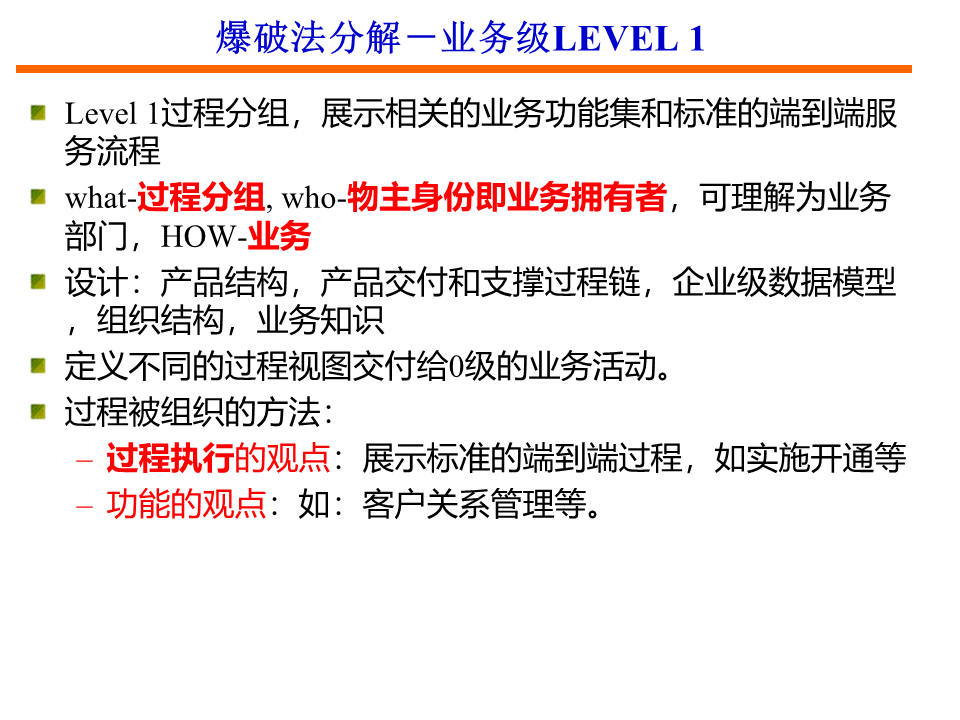 爆破法分解－业务级LEVEL 1

• Level 1过程分组，展示相关的业务功能集和标准的端到端服务流程
• what-过程分组, who-物主身份即业务拥有者，可理解为业务部门，HOW-业务
• 设计：产品结构，产品交付和支撑过程链，企业级数据模型，组织结构，业务知识
• 定义不同的过程视图交付给0级的业务活动。
• 过程被组织的方法：
- 过程执行的观点：展示标准的端到端过程，如实施开通等
- 功能的观点：如：客户关系管理等。